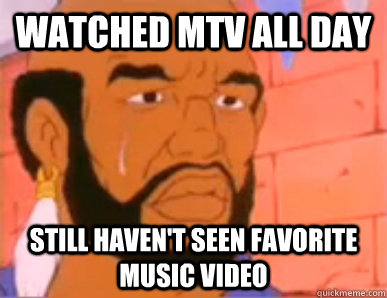 WATCHED MTV ALL DAY

STILL HAVEN'T SEEN FAVORITE MUSIC VIDEO

quickmeme.com